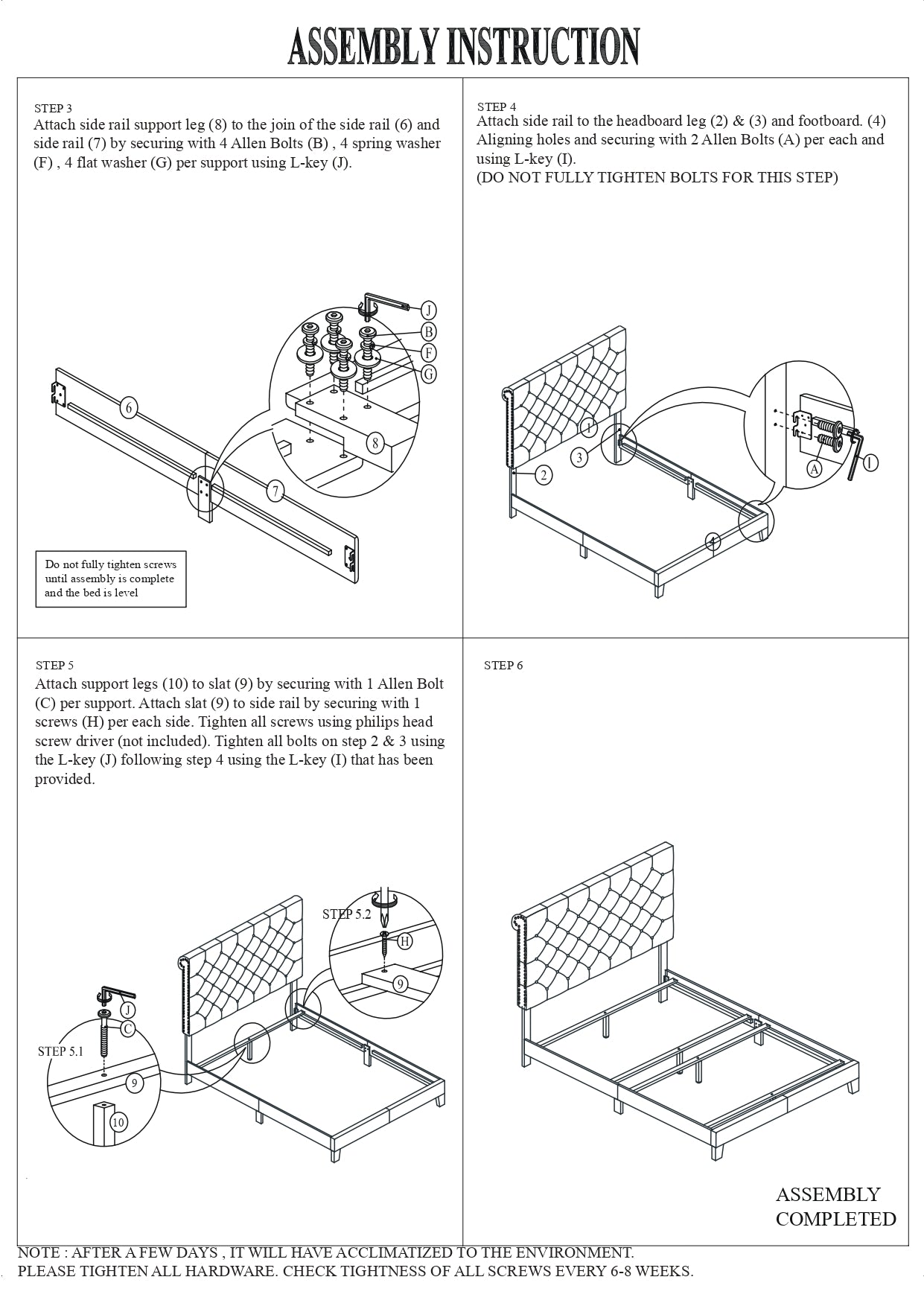 ASSEMBLY INSTRUCTION

STEP 3
Attach side rail support leg (8) to the join of the side rail (6) and side rail (7) by securing with 4 Allen Bolts (B) , 4 spring washer (F) , 4 flat washer (G) per support using L-key (J).

J
B
F
G
6
8
7

Do not fully tighten screws until assembly is complete and the bed is level

STEP 4
Attach side rail to the headboard leg (2) & (3) and footboard. (4) Aligning holes and securing with 2 Allen Bolts (A) per each and using L-key (I).
(DO NOT FULLY TIGHTEN BOLTS FOR THIS STEP)

1
3
2
4
A
I

STEP 5
Attach support legs (10) to slat (9) by securing with 1 Allen Bolt (C) per support. Attach slat (9) to side rail by securing with 1 screws (H) per each side. Tighten all screws using philips head screw driver (not included). Tighten all bolts on step 2 & 3 using the L-key (J) following step 4 using the L-key (I) that has been provided.

STEP 5.2
H
9
J
C
STEP 5.1
9
10

STEP 6

ASSEMBLY COMPLETED

NOTE : AFTER A FEW DAYS , IT WILL HAVE ACCLIMATIZED TO THE ENVIRONMENT.
PLEASE TIGHTEN ALL HARDWARE. CHECK TIGHTNESS OF ALL SCREWS EVERY 6-8 WEEKS.